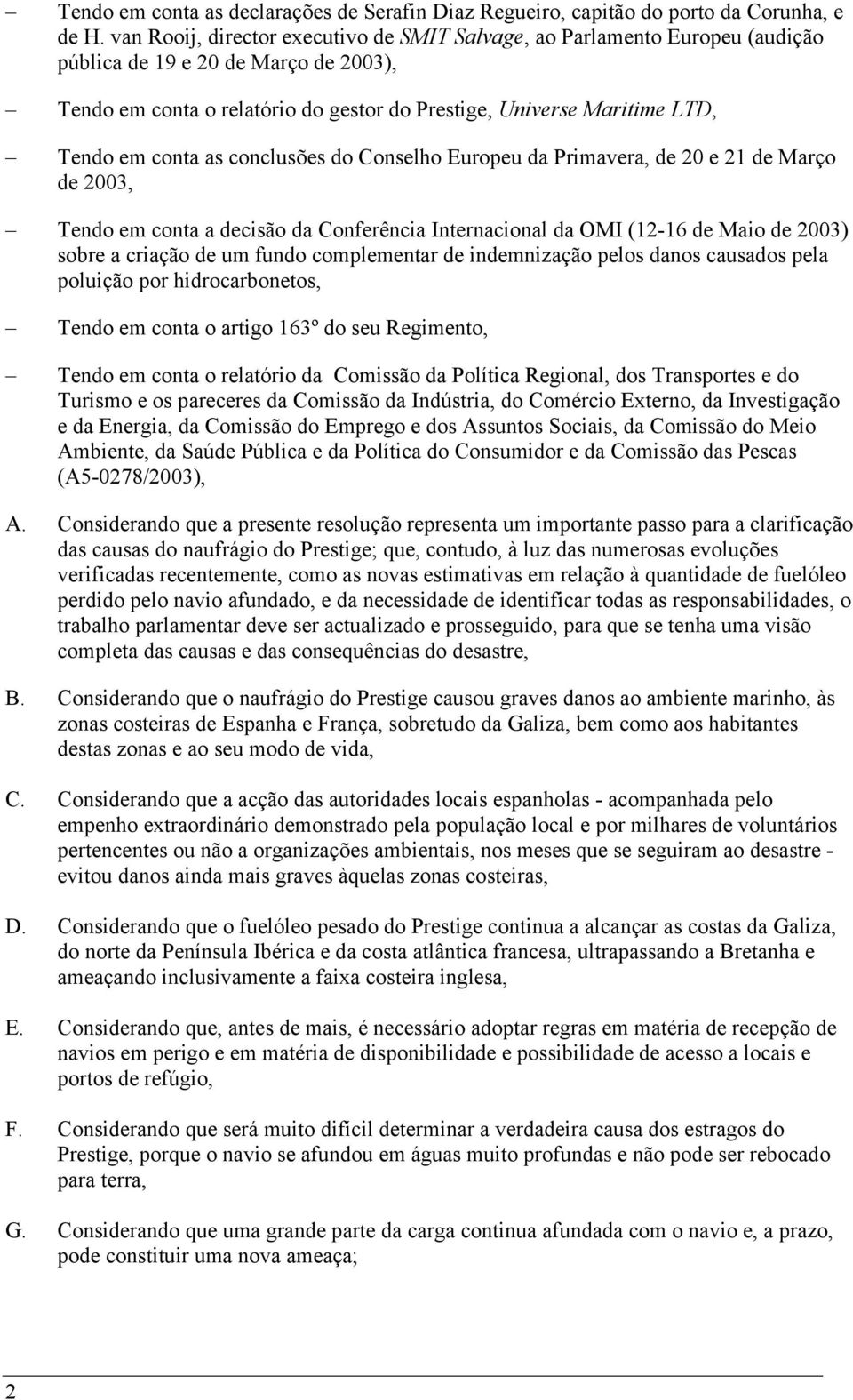 – Tendo em conta as declarações de Serafin Diaz Regueiro, capitão do porto da Corunha, e de H. van Rooij, director executivo de SMIT Salvage, ao Parlamento Europeu (audição pública de 19 e 20 de Março de 2003),

– Tendo em conta o relatório do gestor do Prestige, Universe Maritime LTD,

– Tendo em conta as conclusões do Conselho Europeu da Primavera, de 20 e 21 de Março de 2003,

– Tendo em conta a decisão da Conferência Internacional da OMI (12-16 de Maio de 2003) sobre a criação de um fundo complementar de indemnização pelos danos causados pela poluição por hidrocarbonetos,

– Tendo em conta o artigo 163º do seu Regimento,

– Tendo em conta o relatório da Comissão da Política Regional, dos Transportes e do Turismo e os pareceres da Comissão da Indústria, do Comércio Externo, da Investigação e da Energia, da Comissão do Emprego e dos Assuntos Sociais, da Comissão do Meio Ambiente, da Saúde Pública e da Política do Consumidor e da Comissão das Pescas (A5-0278/2003),

A. Considerando que a presente resolução representa um importante passo para a clarificação das causas do naufrágio do Prestige; que, contudo, à luz das numerosas evoluções verificadas recentemente, como as novas estimativas em relação à quantidade de fuelóleo perdido pelo navio afundado, e da necessidade de identificar todas as responsabilidades, o trabalho parlamentar deve ser actualizado e prosseguido, para que se tenha uma visão completa das causas e das consequências do desastre,

B. Considerando que o naufrágio do Prestige causou graves danos ao ambiente marinho, às zonas costeiras de Espanha e França, sobretudo da Galiza, bem como aos habitantes destas zonas e ao seu modo de vida,

C. Considerando que a acção das autoridades locais espanholas - acompanhada pelo empenho extraordinário demonstrado pela população local e por milhares de voluntários pertencentes ou não a organizações ambientais, nos meses que se seguiram ao desastre - evitou danos ainda mais graves àquelas zonas costeiras,

D. Considerando que o fuelóleo pesado do Prestige continua a alcançar as costas da Galiza, do norte da Península Ibérica e da costa atlântica francesa, ultrapassando a Bretanha e ameaçando inclusivamente a faixa costeira inglesa,

E. Considerando que, antes de mais, é necessário adoptar regras em matéria de recepção de navios em perigo e em matéria de disponibilidade e possibilidade de acesso a locais e portos de refúgio,

F. Considerando que será muito difícil determinar a verdadeira causa dos estragos do Prestige, porque o navio se afundou em águas muito profundas e não pode ser rebocado para terra,

G. Considerando que uma grande parte da carga continua afundada com o navio e, a prazo, pode constituir uma nova ameaça;

2